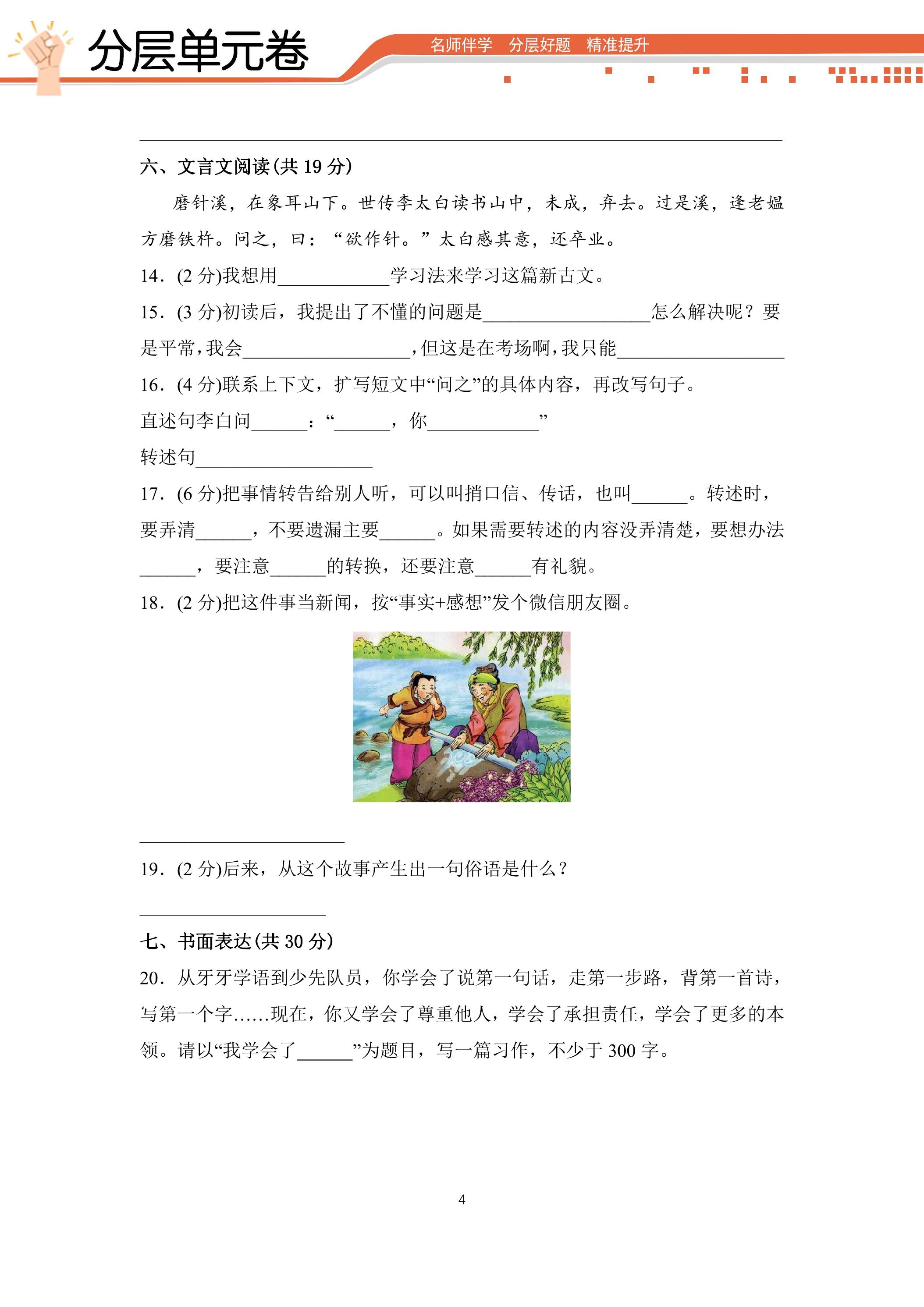 分层单元卷

名师伴学 分层好题 精准提升

____

六、文言文阅读(共19分)

磨针溪，在象耳山下。世传李太白读书山中，未成，弃去。过是溪，逢老媪方磨铁杵。问之，曰：“欲作针。”太白感其意，还卒业。

14．(2分)我想用____学习法来学习这篇新古文。

15．(3分)初读后，我提出了不懂的问题是____怎么解决呢？要是平常，我会____，但这是在考场啊，我只能____

16．(4分)联系上下文，扩写短文中“问之”的具体内容，再改写句子。

直述句李白问____：“____，你____”

转述句____

17．(6分)把事情转告给别人听，可以叫捎口信、传话，也叫____。转述时，要弄清____，不要遗漏主要____。如果需要转述的内容没弄清楚，要想办法____，要注意____的转换，还要注意____有礼貌。

18．(2分)把这件事当新闻，按“事实+感想”发个微信朋友圈。

____

19．(2分)后来，从这个故事产生出一句俗语是什么？

____

七、书面表达(共30分)

20．从牙牙学语到少先队员，你学会了说第一句话，走第一步路，背第一首诗，写第一个字……现在，你又学会了尊重他人，学会了承担责任，学会了更多的本领。请以“我学会了____”为题目，写一篇习作，不少于300字。

4